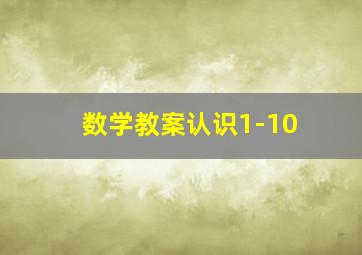 数学教案认识1-10